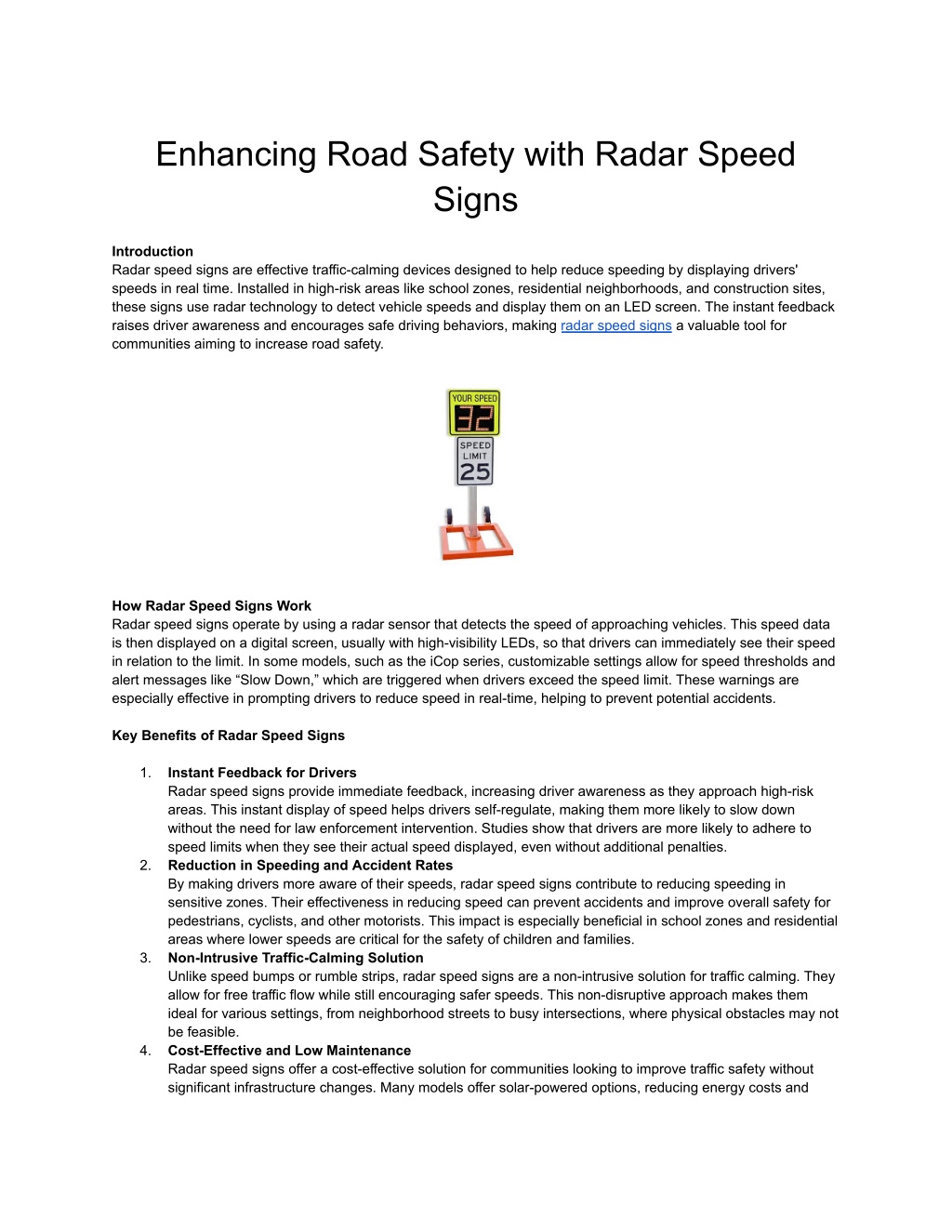 Enhancing Road Safety with Radar Speed Signs

**Introduction**
Radar speed signs are effective traffic-calming devices designed to help reduce speeding by displaying drivers' speeds in real time. Installed in high-risk areas like school zones, residential neighborhoods, and construction sites, these signs use radar technology to detect vehicle speeds and display them on an LED screen. The instant feedback raises driver awareness and encourages safe driving behaviors, making radar speed signs a valuable tool for communities aiming to increase road safety.

YOUR SPEED
32
SPEED LIMIT
25

**How Radar Speed Signs Work**
Radar speed signs operate by using a radar sensor that detects the speed of approaching vehicles. This speed data is then displayed on a digital screen, usually with high-visibility LEDs, so that drivers can immediately see their speed in relation to the limit. In some models, such as the iCop series, customizable settings allow for speed thresholds and alert messages like “Slow Down,” which are triggered when drivers exceed the speed limit. These warnings are especially effective in prompting drivers to reduce speed in real-time, helping to prevent potential accidents.

**Key Benefits of Radar Speed Signs**

1. **Instant Feedback for Drivers**
Radar speed signs provide immediate feedback, increasing driver awareness as they approach high-risk areas. This instant display of speed helps drivers self-regulate, making them more likely to slow down without the need for law enforcement intervention. Studies show that drivers are more likely to adhere to speed limits when they see their actual speed displayed, even without additional penalties.
2. **Reduction in Speeding and Accident Rates**
By making drivers more aware of their speeds, radar speed signs contribute to reducing speeding in sensitive zones. Their effectiveness in reducing speed can prevent accidents and improve overall safety for pedestrians, cyclists, and other motorists. This impact is especially beneficial in school zones and residential areas where lower speeds are critical for the safety of children and families.
3. **Non-Intrusive Traffic-Calming Solution**
Unlike speed bumps or rumble strips, radar speed signs are a non-intrusive solution for traffic calming. They allow for free traffic flow while still encouraging safer speeds. This non-disruptive approach makes them ideal for various settings, from neighborhood streets to busy intersections, where physical obstacles may not be feasible.
4. **Cost-Effective and Low Maintenance**
Radar speed signs offer a cost-effective solution for communities looking to improve traffic safety without significant infrastructure changes. Many models offer solar-powered options, reducing energy costs and